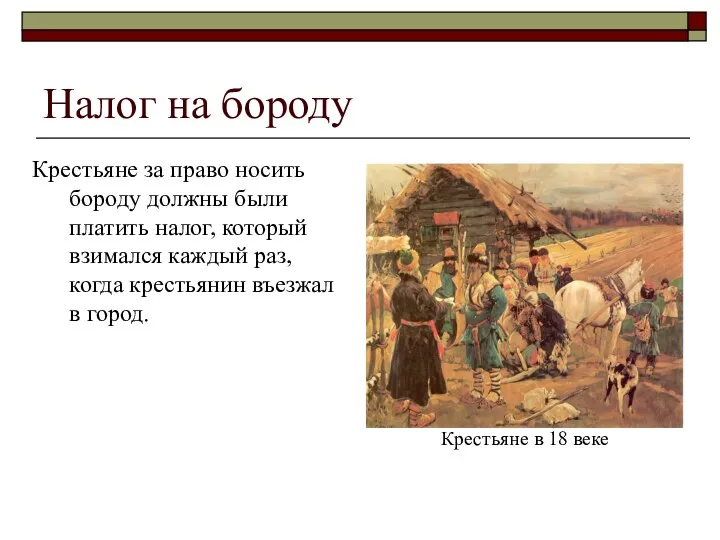 Налог на бороду

Крестьяне за право носить бороду должны были платить налог, который взимался каждый раз, когда крестьянин въезжал в город.

Крестьяне в 18 веке